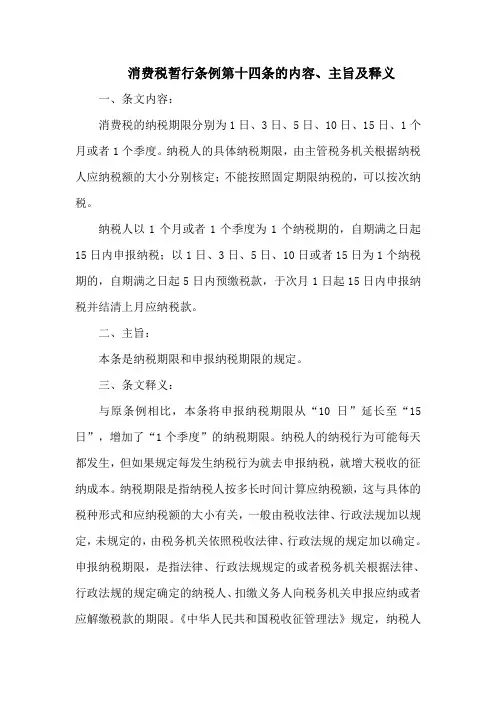 消费税暂行条例第十四条的内容、主旨及释义

一、条文内容：

消费税的纳税期限分别为1日、3日、5日、10日、15日、1个月或者1个季度。纳税人的具体纳税期限，由主管税务机关根据纳税人应纳税额的大小分别核定；不能按照固定期限纳税的，可以按次纳税。

纳税人以1个月或者1个季度为1个纳税期的，自期满之日起15日内申报纳税；以1日、3日、5日、10日或者15日为1个纳税期的，自期满之日起5日内预缴税款，于次月1日起15日内申报纳税并结清上月应纳税款。

二、主旨：

本条是纳税期限和申报纳税期限的规定。

三、条文释义：

与原条例相比，本条将申报纳税期限从“10日”延长至“15日”，增加了“1个季度”的纳税期限。纳税人的纳税行为可能每天都发生，但如果规定每发生纳税行为就去申报纳税，就增大税收的征纳成本。纳税期限是指纳税人按多长时间计算应纳税额，这与具体的税种形式和应纳税额的大小有关，一般由税收法律、行政法规加以规定，未规定的，由税务机关依照税收法律、行政法规的规定加以确定。申报纳税期限，是指法律、行政法规规定的或者税务机关根据法律、行政法规的规定确定的纳税人、扣缴义务人向税务机关申报应纳或者应解缴税款的期限。《中华人民共和国税收征管理法》规定，纳税人